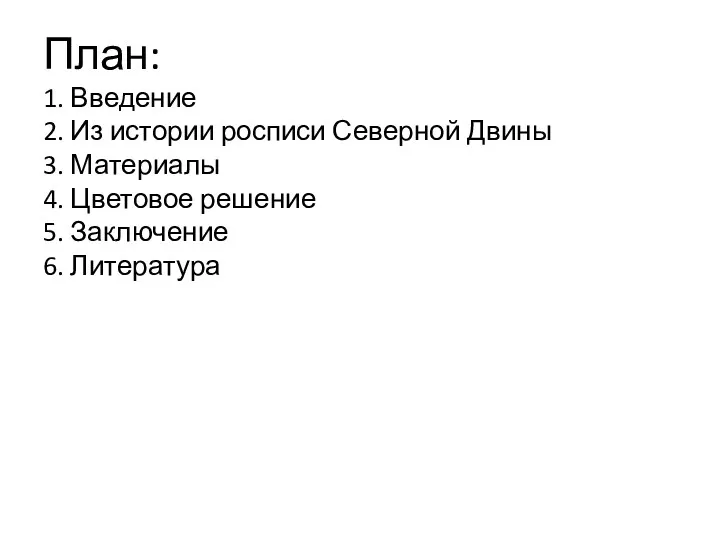 План:
1. Введение
2. Из истории росписи Северной Двины
3. Материалы
4. Цветовое решение
5. Заключение
6. Литература